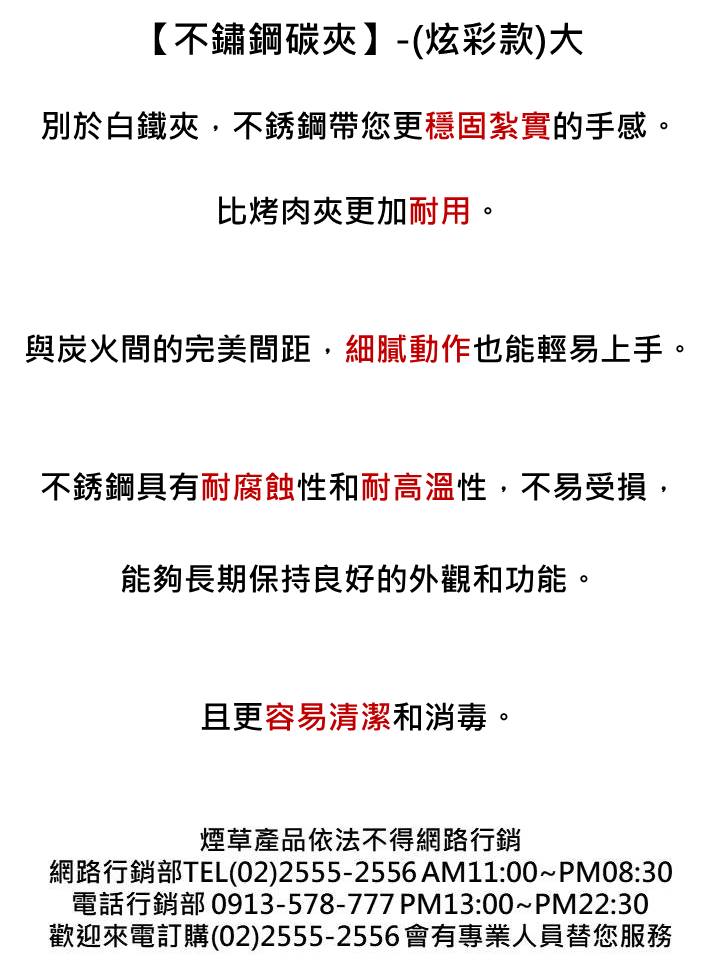 【不鏽鋼碳夾】-(炫彩款)大

別於白鐵夾，不銹鋼帶您更穩固紮實的手感。

比烤肉夾更加耐用。

與炭火間的完美間距，細膩動作也能輕易上手。

不銹鋼具有耐腐蝕性和耐高溫性，不易受損，

能夠長期保持良好的外觀和功能。

且更容易清潔和消毒。

煙草產品依法不得網路行銷
網路行銷部TEL(02)2555-2556 AM11:00~PM08:30
電話行銷部 0913-578-777 PM13:00~PM22:30
歡迎來電訂購(02)2555-2556 會有專業人員替您服務